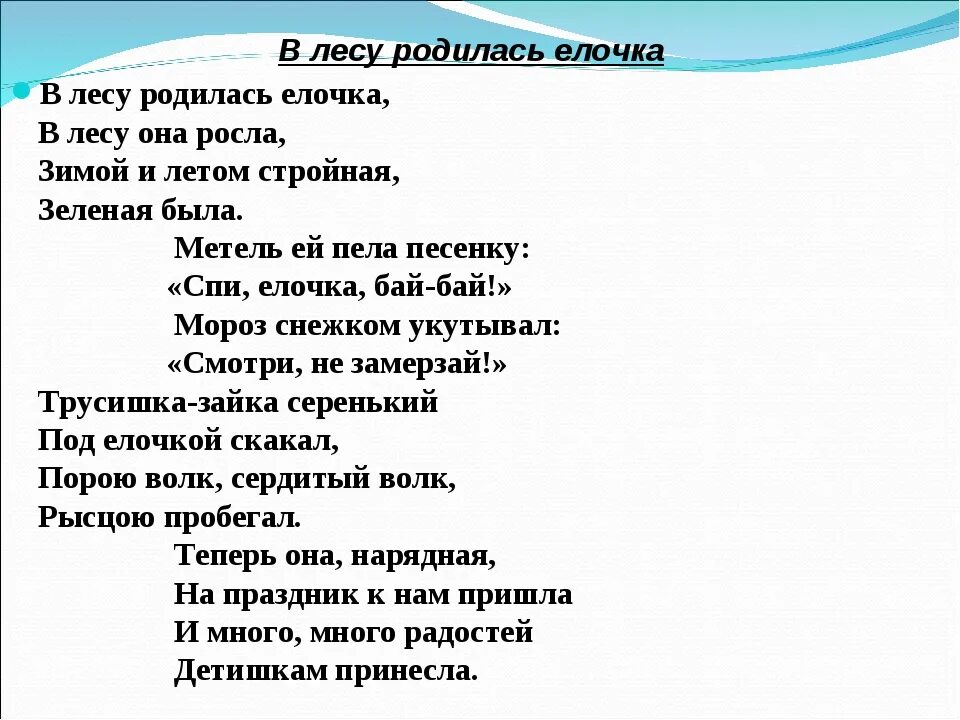 В лесу родилась елочка

В лесу родилась елочка,
В лесу она росла,
Зимой и летом стройная,
Зеленая была.

Метель ей пела песенку:
«Спи, елочка, бай-бай!»
Мороз снежком укутывал:
«Смотри, не замерзай!»

Трусишка-зайка серенький
Под елочкой скакал,
Порою волк, сердитый волк,
Рысцою пробегал.

Теперь она, нарядная,
На праздник к нам пришла
И много, много радостей
Детишкам принесла.